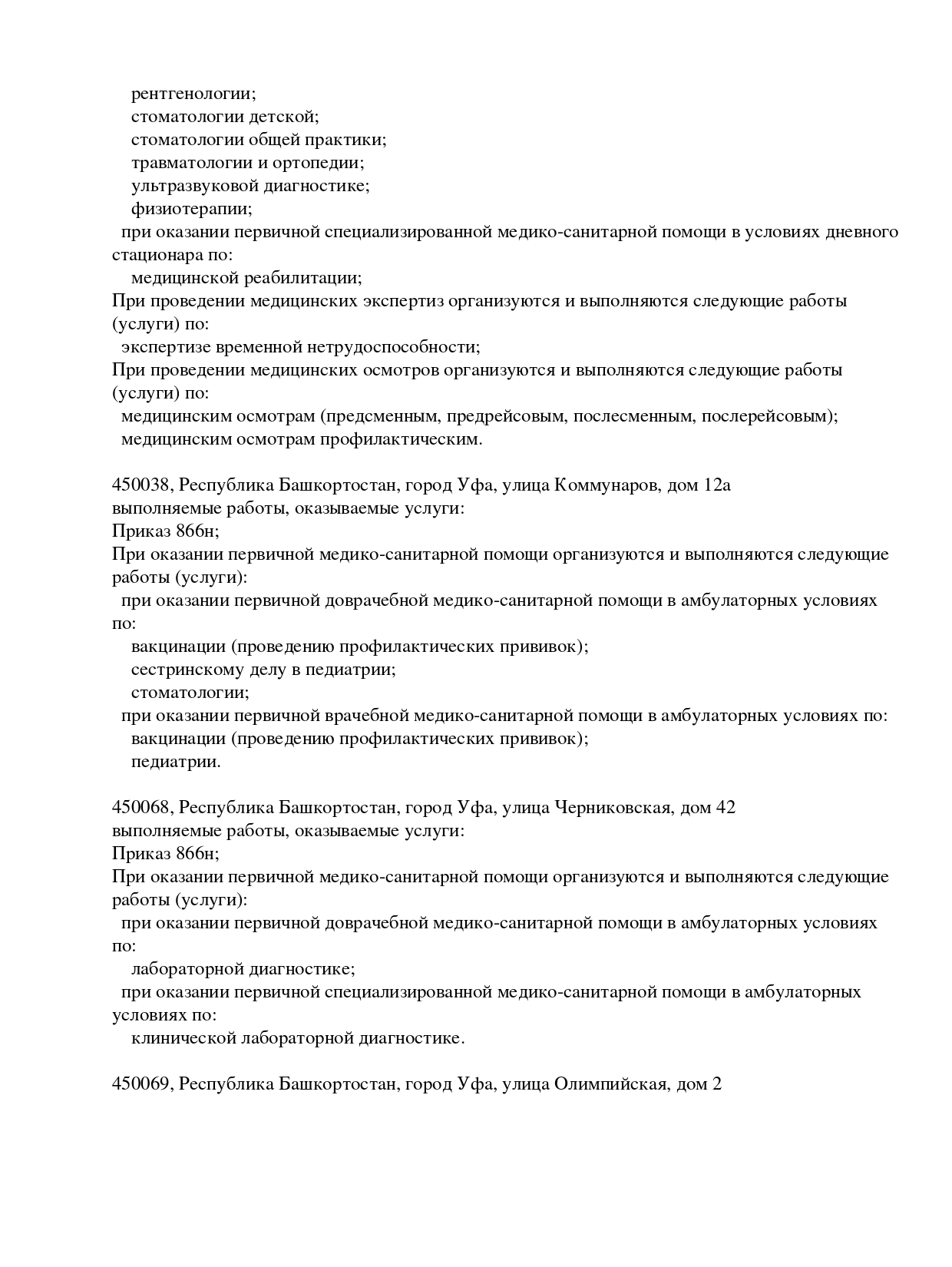 рентгенологии;
стоматологии детской;
стоматологии общей практики;
травматологии и ортопедии;
ультразвуковой диагностике;
физиотерапии;
при оказании первичной специализированной медико-санитарной помощи в условиях дневного стационара по:
медицинской реабилитации;
При проведении медицинских экспертиз организуются и выполняются следующие работы (услуги) по:
экспертизе временной нетрудоспособности;
При проведении медицинских осмотров организуются и выполняются следующие работы (услуги) по:
медицинским осмотрам (предсменным, предрейсовым, послесменным, послерейсовым);
медицинским осмотрам профилактическим.

450038, Республика Башкортостан, город Уфа, улица Коммунаров, дом 12а
выполняемые работы, оказываемые услуги:
Приказ 866н;
При оказании первичной медико-санитарной помощи организуются и выполняются следующие работы (услуги):
при оказании первичной доврачебной медико-санитарной помощи в амбулаторных условиях по:
вакцинации (проведению профилактических прививок);
сестринскому делу в педиатрии;
стоматологии;
при оказании первичной врачебной медико-санитарной помощи в амбулаторных условиях по:
вакцинации (проведению профилактических прививок);
педиатрии.

450068, Республика Башкортостан, город Уфа, улица Черниковская, дом 42
выполняемые работы, оказываемые услуги:
Приказ 866н;
При оказании первичной медико-санитарной помощи организуются и выполняются следующие работы (услуги):
при оказании первичной доврачебной медико-санитарной помощи в амбулаторных условиях по:
лабораторной диагностике;
при оказании первичной специализированной медико-санитарной помощи в амбулаторных условиях по:
клинической лабораторной диагностике.

450069, Республика Башкортостан, город Уфа, улица Олимпийская, дом 2